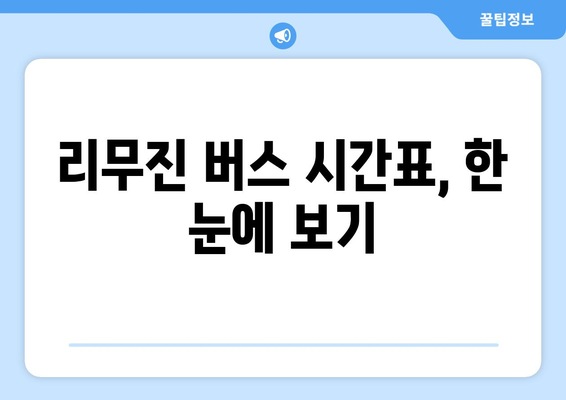 꿀팁정보

리무진 버스 시간표, 한 눈에 보기